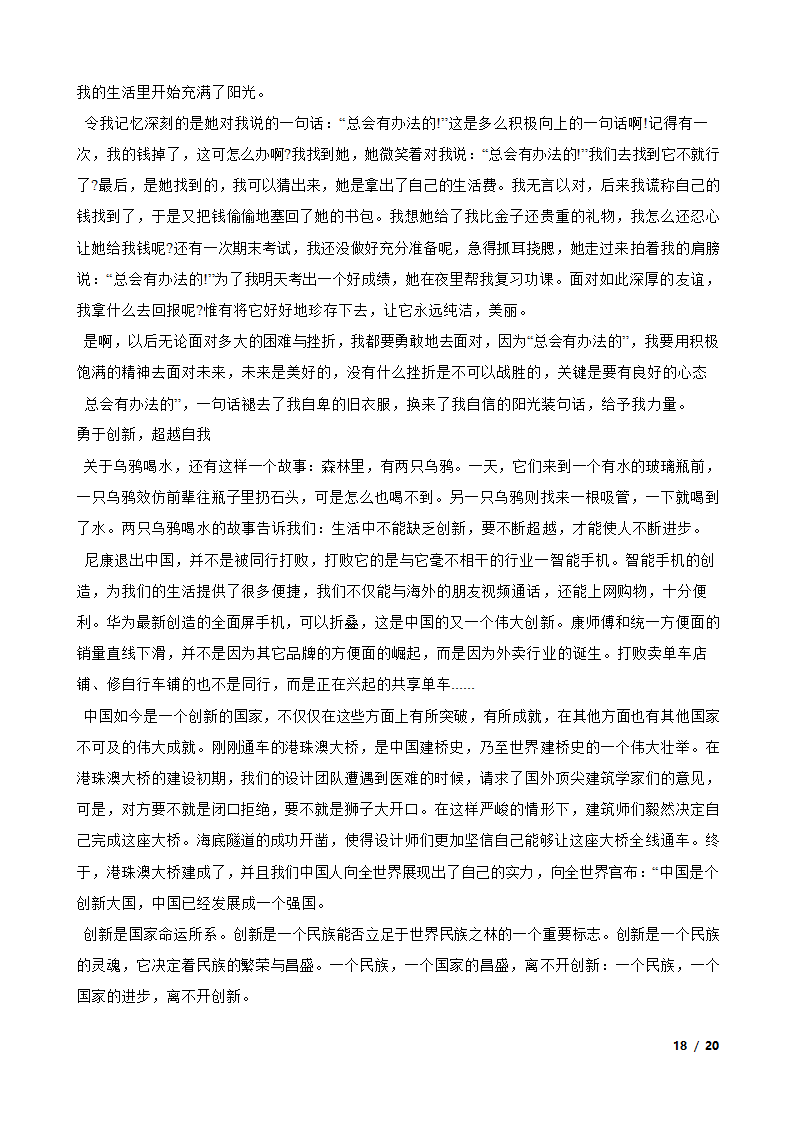 我的生活里开始充满了阳光。

令我记忆深刻的是她对我说的一句话：“总会有办法的!”这是多么积极向上的一句话啊!记得有一次，我的钱掉了，这可怎么办啊?我找到她，她微笑着对我说：“总会有办法的!”我们去找到它不就行了?最后，是她找到的，我可以猜出来，她是拿出了自己的生活费。我无言以对，后来我谎称自己的钱找到了，于是又把钱偷偷地塞回了她的书包。我想她给了我比金子还贵重的礼物，我怎么还忍心让她给我钱呢?还有一次期末考试，我还没做好充分准备呢，急得抓耳挠腮，她走过来拍着我的肩膀说：“总会有办法的!”为了我明天考出一个好成绩，她在夜里帮我复习功课。面对如此深厚的友谊，我拿什么去回报呢?惟有将它好好地珍存下去，让它永远纯洁，美丽。

是啊，以后无论面对多大的困难与挫折，我都要勇敢地去面对，因为“总会有办法的”，我要用积极饱满的精神去面对未来，未来是美好的，没有什么挫折是不可以战胜的，关键是要有良好的心态

总会有办法的”，一句话褪去了我自卑的旧衣服，换来了我自信的阳光装句话，给予我力量。

勇于创新，超越自我

关于乌鸦喝水，还有这样一个故事：森林里，有两只乌鸦。一天，它们来到一个有水的玻璃瓶前，一只乌鸦效仿前辈往瓶子里扔石头，可是怎么也喝不到。另一只乌鸦则找来一根吸管，一下就喝到了水。两只乌鸦喝水的故事告诉我们：生活中不能缺乏创新，要不断超越，才能使人不断进步。

尼康退出中国，并不是被同行打败，打败它的是与它毫不相干的行业一智能手机。智能手机的创造，为我们的生活提供了很多便捷，我们不仅能与海外的朋友视频通话，还能上网购物，十分便利。华为最新创造的全面屏手机，可以折叠，这是中国的又一个伟大创新。康师傅和统一方便面的销量直线下滑，并不是因为其它品牌的方便面的崛起，而是因为外卖行业的诞生。打败卖单车店铺、修自行车铺的也不是同行，而是正在兴起的共享单车......

中国如今是一个创新的国家，不仅仅在这些方面上有所突破，有所成就，在其他方面也有其他国家不可及的伟大成就。刚刚通车的港珠澳大桥，是中国建桥史，乃至世界建桥史的一个伟大壮举。在港珠澳大桥的建设初期，我们的设计团队遭遇到医难的时候，请求了国外顶尖建筑学家们的意见，可是，对方要不就是闭口拒绝，要不就是狮子大开口。在这样严峻的情形下，建筑师们毅然决定自己完成这座大桥。海底隧道的成功开凿，使得设计师们更加坚信自己能够让这座大桥全线通车。终于，港珠澳大桥建成了，并且我们中国人向全世界展现出了自己的实力，向全世界宣布：“中国是个创新大国，中国已经发展成一个强国。

创新是国家命运所系。创新是一个民族能否立足于世界民族之林的一个重要标志。创新是一个民族的灵魂，它决定着民族的繁荣与昌盛。一个民族，一个国家的昌盛，离不开创新：一个民族，一个国家的进步，离不开创新。

18 / 20